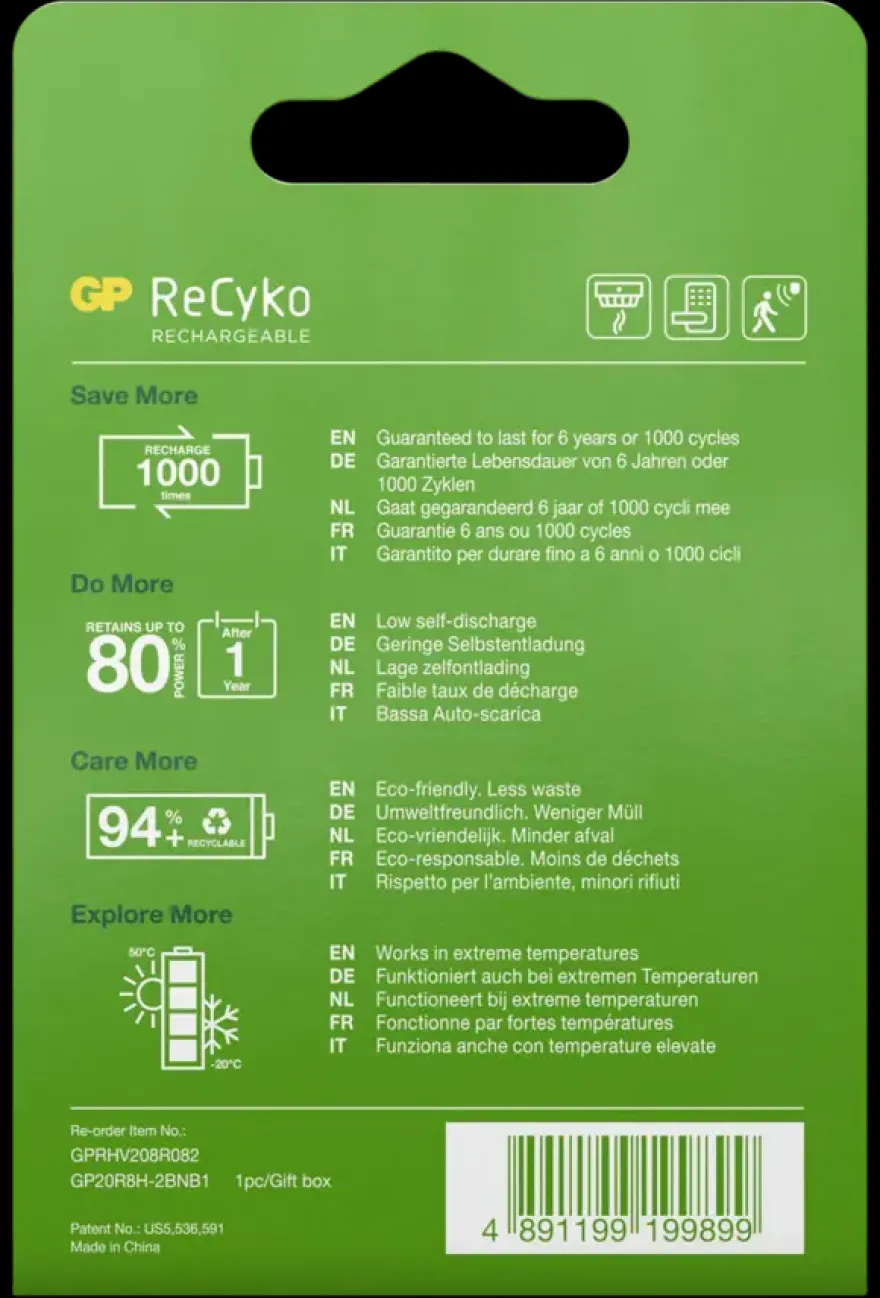 GP ReCyko
RECHARGEABLE

Save More

RECHARGE 1000 times

EN Guaranteed to last for 6 years or 1000 cycles
DE Garantierte Lebensdauer von 6 Jahren oder 1000 Zyklen
NL Gaat gegarandeerd 6 jaar of 1000 cycli mee
FR Guarantie 6 ans ou 1000 cycles
IT Garantito per durare fino a 6 anni o 1000 cicli

Do More

RETAINS UP TO 80% POWER After 1 Year

EN Low self-discharge
DE Geringe Selbstentladung
NL Lage zelfontlading
FR Faible taux de décharge
IT Bassa Auto-scarica

Care More

94%+ RECYCLABLE

EN Eco-friendly. Less waste
DE Umweltfreundlich. Weniger Müll
NL Eco-vriendelijk. Minder afval
FR Eco-responsable. Moins de déchets
IT Rispetto per l'ambiente, minori rifiuti

Explore More

50°C -20°C

EN Works in extreme temperatures
DE Funktioniert auch bei extremen Temperaturen
NL Functioneert bij extreme temperaturen
FR Fonctionne par fortes températures
IT Funziona anche con temperature elevate

Re-order Item No.:
GPRHV208R082
GP20R8H-2BNB1 1pc/Gift box

Patent No.: US5,536,591
Made in China

4 891199 199899